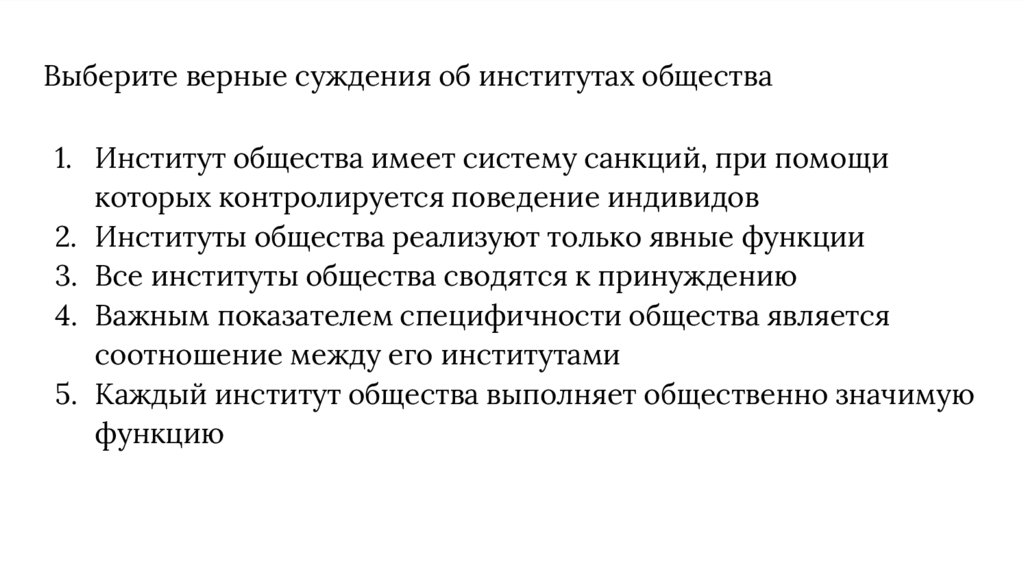 Выберите верные суждения об институтах общества

1. Институт общества имеет систему санкций, при помощи которых контролируется поведение индивидов
2. Институты общества реализуют только явные функции
3. Все институты общества сводятся к принуждению
4. Важным показателем специфичности общества является соотношение между его институтами
5. Каждый институт общества выполняет общественно значимую функцию